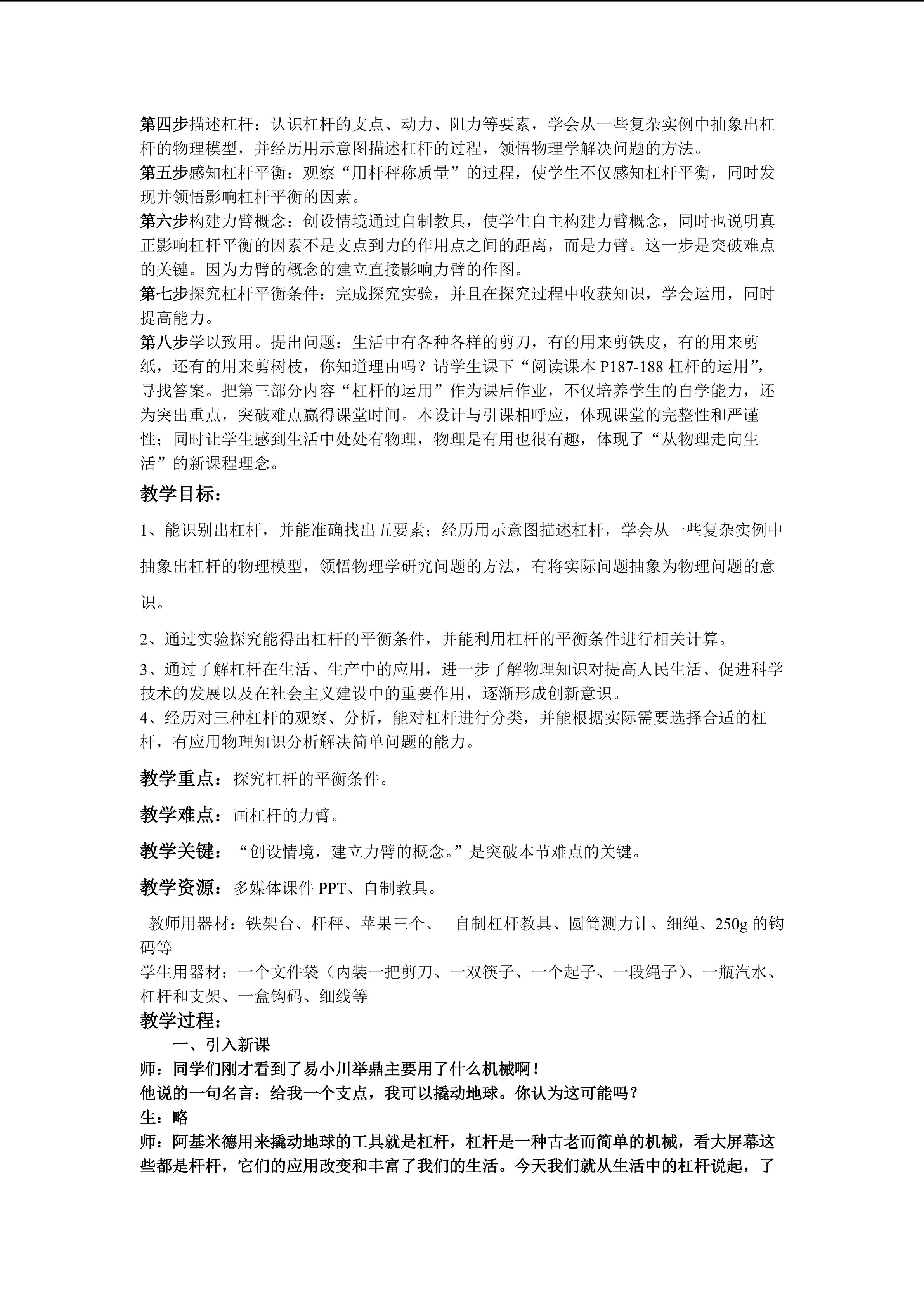 第四步描述杠杆：认识杠杆的支点、动力、阻力等要素，学会从一些复杂实例中抽象出杠杆的物理模型，并经历用示意图描述杠杆的过程，领悟物理学解决问题的方法。

第五步感知杠杆平衡：观察“用杆秤称质量”的过程，使学生不仅感知杠杆平衡，同时发现并领悟影响杠杆平衡的因素。

第六步构建力臂概念：创设情境通过自制教具，使学生自主构建力臂概念，同时也说明真正影响杠杆平衡的因素不是支点到力的作用点之间的距离，而是力臂。这一步是突破难点的关键。因为力臂的概念的建立直接影响力臂的作图。

第七步探究杠杆平衡条件：完成探究实验，并且在探究过程中收获知识，学会运用，同时提高能力。

第八步学以致用。提出问题：生活中有各种各样的剪刀，有的用来剪铁皮，有的用来剪纸，还有的用来剪树枝，你知道理由吗？请学生课下“阅读课本P187-188杠杆的运用”，寻找答案。把第三部分内容“杠杆的运用”作为课后作业，不仅培养学生的自学能力，还为突出重点，突破难点赢得课堂时间。本设计与引课相呼应，体现课堂的完整性和严谨性；同时让学生感到生活中处处有物理，物理是有用也很有趣，体现了“从物理走向生活”的新课程理念。

教学目标：

1、能识别出杠杆，并能准确找出五要素；经历用示意图描述杠杆，学会从一些复杂实例中抽象出杠杆的物理模型，领悟物理学研究问题的方法，有将实际问题抽象为物理问题的意识。

2、通过实验探究能得出杠杆的平衡条件，并能利用杠杆的平衡条件进行相关计算。

3、通过了解杠杆在生活、生产中的应用，进一步了解物理知识对提高人民生活、促进科学技术的发展以及在社会主义建设中的重要作用，逐渐形成创新意识。

4、经历对三种杠杆的观察、分析，能对杠杆进行分类，并能根据实际需要选择合适的杠杆，有应用物理知识分析解决简单问题的能力。

教学重点：探究杠杆的平衡条件。

教学难点：画杠杆的力臂。

教学关键：“创设情境，建立力臂的概念。”是突破本节难点的关键。

教学资源：多媒体课件PPT、自制教具。

教师用器材：铁架台、杆秤、苹果三个、 自制杠杆教具、圆筒测力计、细绳、250g的钩码等

学生用器材：一个文件袋（内装一把剪刀、一双筷子、一个起子、一段绳子）、一瓶汽水、杠杆和支架、一盒钩码、细线等

教学过程：

一、引入新课

师：同学们刚才看到了易小川举鼎主要用了什么机械啊！

他说的一句名言：给我一个支点，我可以撬动地球。你认为这可能吗？

生：略

师：阿基米德用来撬动地球的工具就是杠杆，杠杆是一种古老而简单的机械，看大屏幕这些都是杆杆，它们的应用改变和丰富了我们的生活。今天我们就从生活中的杠杆说起，了